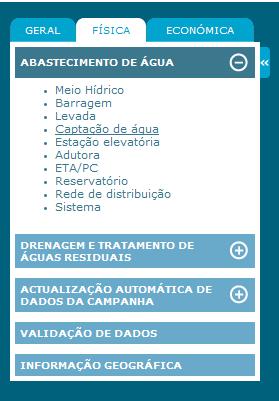 GERAL FÍSICA ECONÓMICA

ABASTECIMENTO DE ÁGUA

«

- Meio Hídrico
- Barragem
- Levada
- Captação de água
- Estação elevatória
- Adutora
- ETA/PC
- Reservatório
- Rede de distribuição
- Sistema

DRENAGEM E TRATAMENTO DE ÁGUAS RESIDUAIS

ACTUALIZAÇÃO AUTOMÁTICA DE DADOS DA CAMPANHA

VALIDAÇÃO DE DADOS

INFORMAÇÃO GEOGRÁFICA